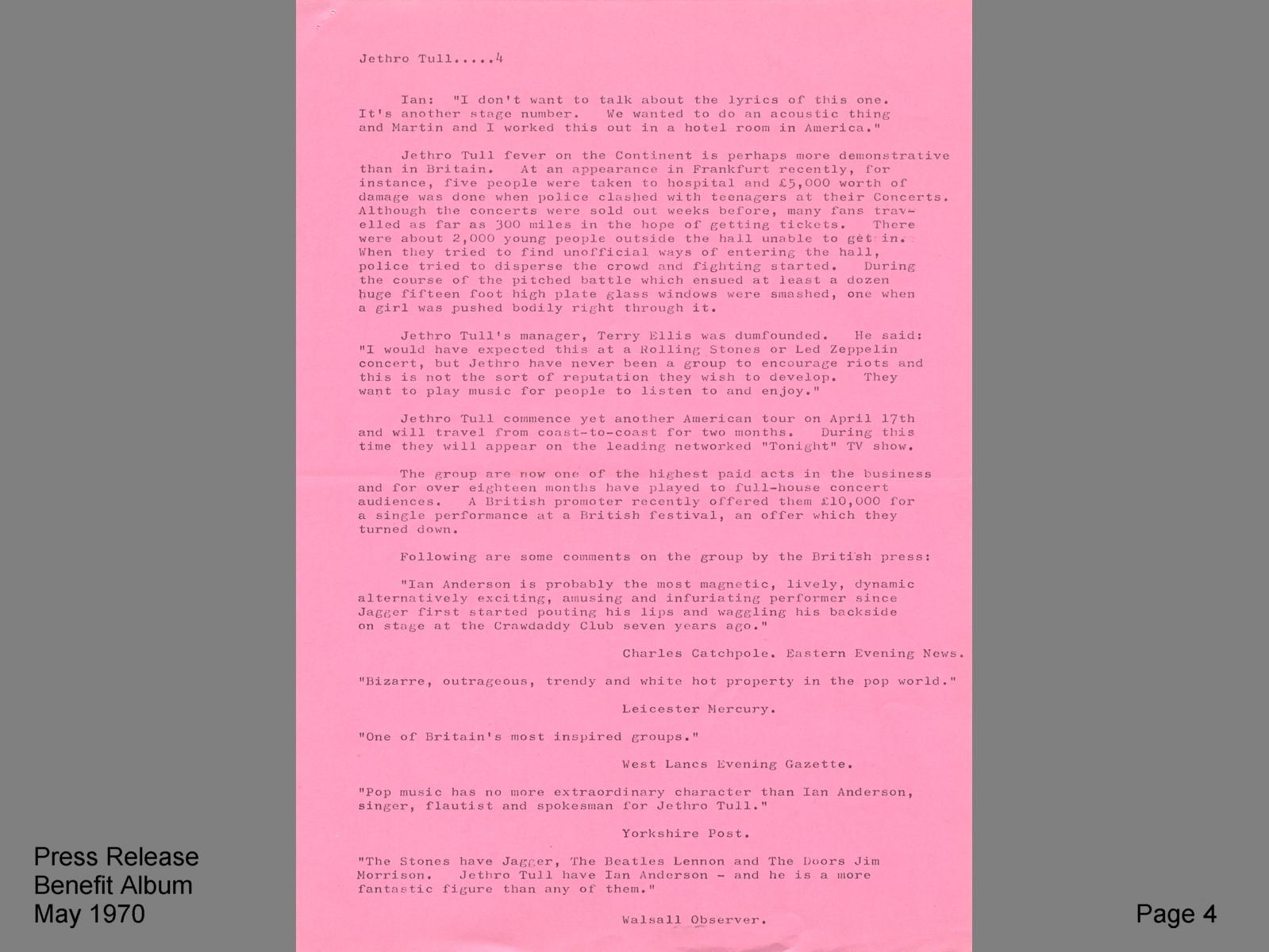 Jethro Tull.....4

Ian: "I don't want to talk about the lyrics of this one. It's another stage number. We wanted to do an acoustic thing and Martin and I worked this out in a hotel room in America."

Jethro Tull fever on the Continent is perhaps more demonstrative than in Britain. At an appearance in Frankfurt recently, for instance, five people were taken to hospital and £5,000 worth of damage was done when police clashed with teenagers at their Concerts. Although the concerts were sold out weeks before, many fans travelled as far as 300 miles in the hope of getting tickets. There were about 2,000 young people outside the hall unable to get in. When they tried to find unofficial ways of entering the hall, police tried to disperse the crowd and fighting started. During the course of the pitched battle which ensued at least a dozen huge fifteen foot high plate glass windows were smashed, one when a girl was pushed bodily right through it.

Jethro Tull's manager, Terry Ellis was dumfounded. He said: "I would have expected this at a Rolling Stones or Led Zeppelin concert, but Jethro have never been a group to encourage riots and this is not the sort of reputation they wish to develop. They want to play music for people to listen to and enjoy."

Jethro Tull commence yet another American tour on April 17th and will travel from coast-to-coast for two months. During this time they will appear on the leading networked "Tonight" TV show.

The group are now one of the highest paid acts in the business and for over eighteen months have played to full-house concert audiences. A British promoter recently offered them £10,000 for a single performance at a British festival, an offer which they turned down.

Following are some comments on the group by the British press:

"Ian Anderson is probably the most magnetic, lively, dynamic alternatively exciting, amusing and infuriating performer since Jagger first started pouting his lips and waggling his backside on stage at the Crawdaddy Club seven years ago."

Charles Catchpole. Eastern Evening News.

"Bizarre, outrageous, trendy and white hot property in the pop world."

Leicester Mercury.

"One of Britain's most inspired groups."

West Lancs Evening Gazette.

"Pop music has no more extraordinary character than Ian Anderson, singer, flautist and spokesman for Jethro Tull."

Yorkshire Post.

"The Stones have Jagger, The Beatles Lennon and The Doors Jim Morrison. Jethro Tull have Ian Anderson - and he is a more fantastic figure than any of them."

Walsall Observer.

Press Release
Benefit Album
May 1970

Page 4